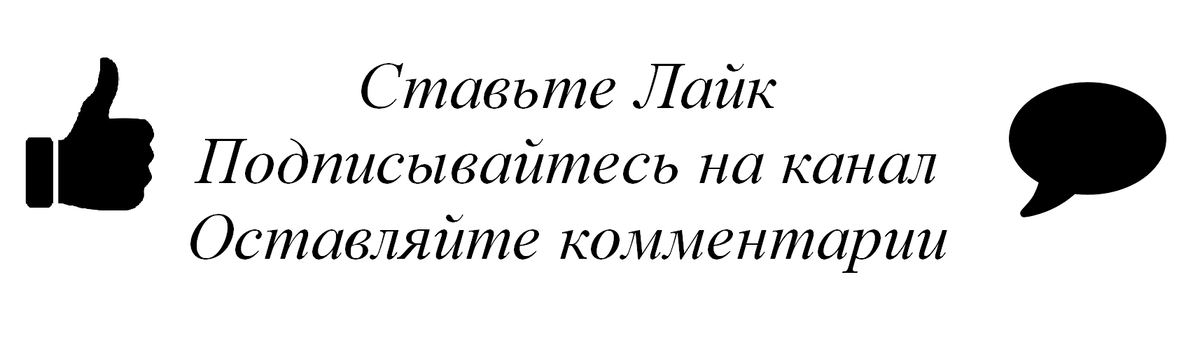 Ставьте Лайк
Подписывайтесь на канал
Оставляйте комментарии